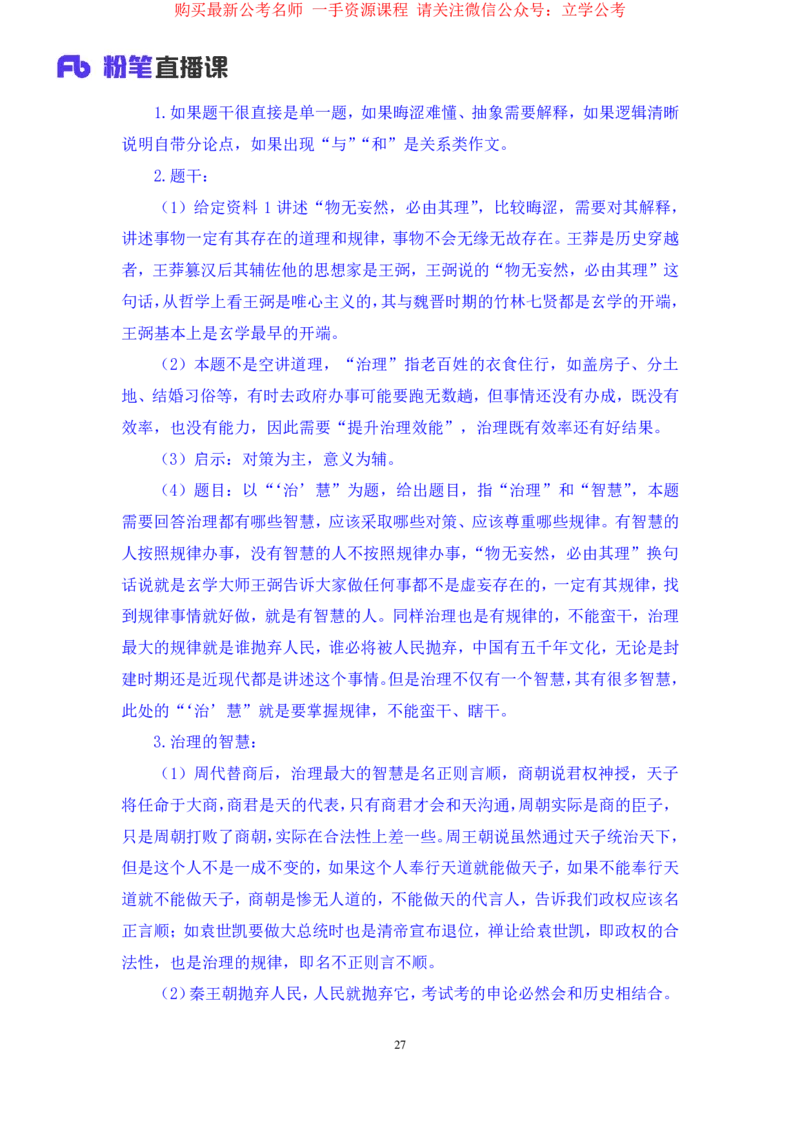 购买最新公考名师 一手资源课程 请关注微信公众号：立学公考

Fb 粉笔直播课

1.如果题干很直接是单一题，如果晦涩难懂、抽象需要解释，如果逻辑清晰说明自带分论点，如果出现“与”“和”是关系类作文。

2.题干：

（1）给定资料 1 讲述“物无妄然，必由其理”，比较晦涩，需要对其解释，讲述事物一定有其存在的道理和规律，事物不会无缘无故存在。王莽是历史穿越者，王莽篡汉后其辅佐他的思想家是王弼，王弼说的“物无妄然，必由其理”这句话，从哲学上看王弼是唯心主义的，其与魏晋时期的竹林七贤都是玄学的开端，王弼基本上是玄学最早的开端。

（2）本题不是空讲道理，“治理”指老百姓的衣食住行，如盖房子、分土地、结婚习俗等，有时去政府办事可能要跑无数趟，但事情还没有办成，既没有效率，也没有能力，因此需要“提升治理效能”，治理既有效率还有好结果。

（3）启示：对策为主，意义为辅。

（4）题目：以“‘治’慧”为题，给出题目，指“治理”和“智慧”，本题需要回答治理都有哪些智慧，应该采取哪些对策、应该尊重哪些规律。有智慧的人按照规律办事，没有智慧的人不按照规律办事，“物无妄然，必由其理”换句话说就是玄学大师王弼告诉大家做任何事都不是虚妄存在的，一定有其规律，找到规律事情就好做，就是有智慧的人。同样治理也是有规律的，不能蛮干，治理最大的规律就是谁抛弃人民，谁必将被人民抛弃，中国有五千年文化，无论是封建时期还是近现代都是讲述这个事情。但是治理不仅有一个智慧，其有很多智慧，此处的“‘治’慧”就是要掌握规律，不能蛮干、瞎干。

3.治理的智慧：

（1）周代替商后，治理最大的智慧是名正则言顺，商朝说君权神授，天子将任命于大商，商君是天的代表，只有商君才会和天沟通，周朝实际是商的臣子，只是周朝打败了商朝，实际在合法性上差一些。周王朝说虽然通过天子统治天下，但是这个人不是一成不变的，如果这个人奉行天道就能做天子，如果不能奉行天道就不能做天子，商朝是惨无人道的，不能做天的代言人，告诉我们政权应该名正言顺；如袁世凯要做大总统时也是清帝宣布退位，禅让给袁世凯，即政权的合法性，也是治理的规律，即名不正则言不顺。

（2）秦王朝抛弃人民，人民就抛弃它，考试考的申论必然会和历史相结合。

27